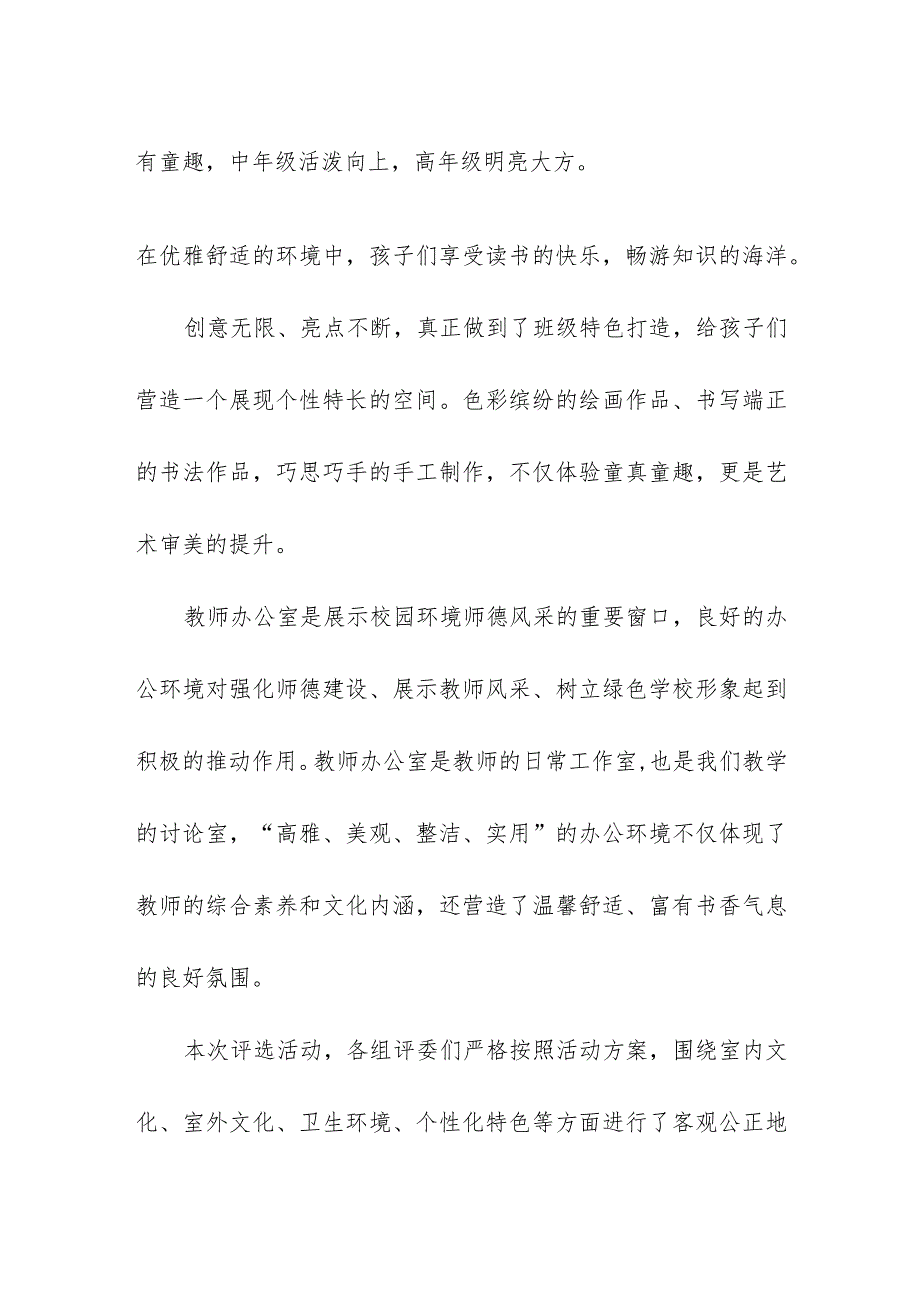 有童趣，中年级活泼向上，高年级明亮大方。

在优雅舒适的环境中，孩子们享受读书的快乐，畅游知识的海洋。

创意无限、亮点不断，真正做到了班级特色打造，给孩子们营造一个展现个性特长的空间。色彩缤纷的绘画作品、书写端正的书法作品，巧思巧手的手工制作，不仅体验童真童趣，更是艺术审美的提升。

教师办公室是展示校园环境师德风采的重要窗口，良好的办公环境对强化师德建设、展示教师风采、树立绿色学校形象起到积极的推动作用。教师办公室是教师的日常工作室，也是我们教学的讨论室，“高雅、美观、整洁、实用”的办公环境不仅体现了教师的综合素养和文化内涵，还营造了温馨舒适、富有书香气息的良好氛围。

本次评选活动，各组评委们严格按照活动方案，围绕室内文化、室外文化、卫生环境、个性化特色等方面进行了客观公正地